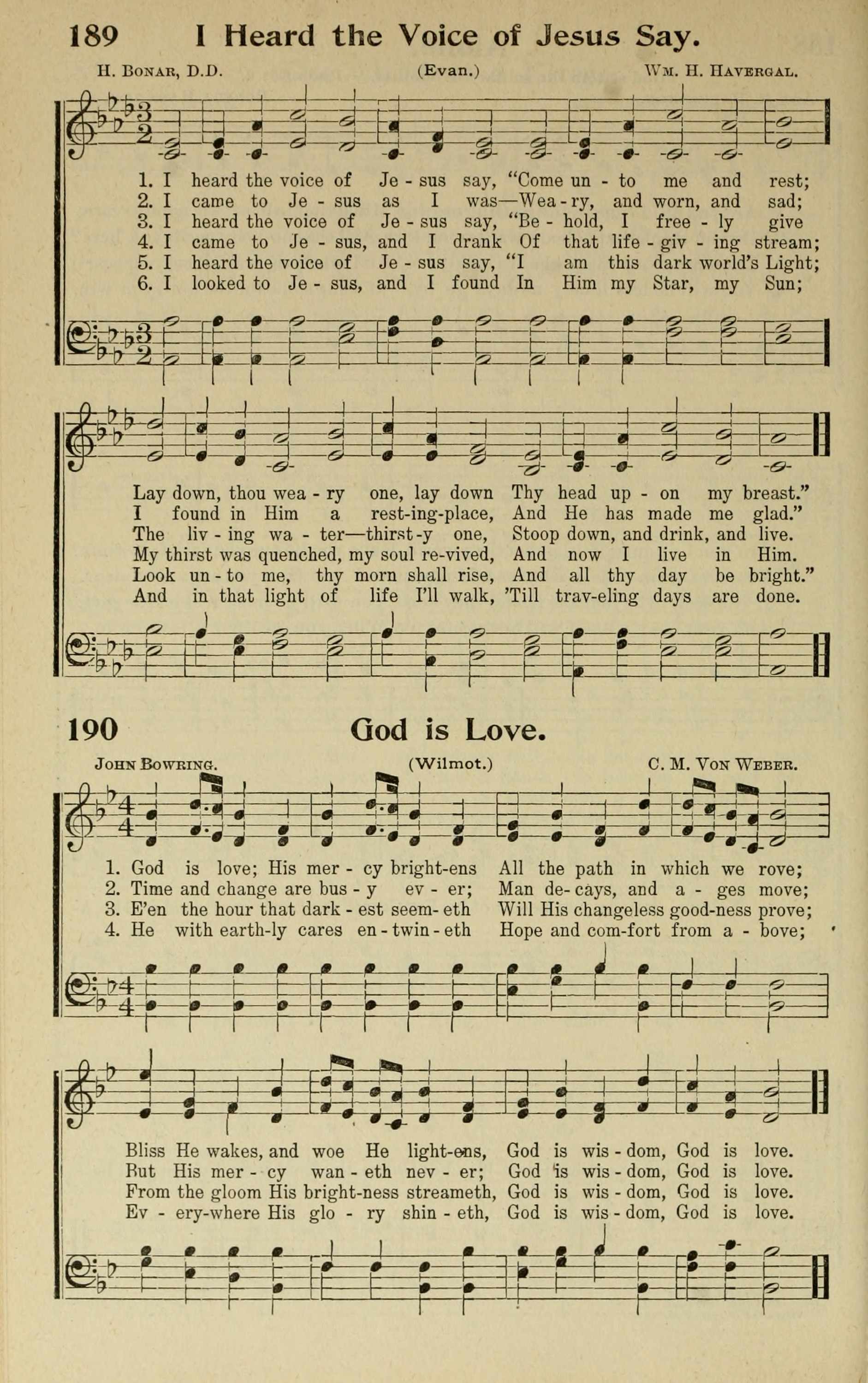 189 I Heard the Voice of Jesus Say.

H. Bonar, D.D. (Evan.) Wm. H. Havergal.

1. I heard the voice of Je - sus say, "Come un - to me and rest;
2. I came to Je - sus as I was—Wea - ry, and worn, and sad;
3. I heard the voice of Je - sus say, "Be - hold, I free - ly give
4. I came to Je - sus, and I drank Of that life - giv - ing stream;
5. I heard the voice of Je - sus say, "I am this dark world's Light;
6. I looked to Je - sus, and I found In Him my Star, my Sun;

Lay down, thou wea - ry one, lay down Thy head up - on my breast."
I found in Him a rest-ing-place, And He has made me glad."
The liv - ing wa - ter—thirst-y one, Stoop down, and drink, and live.
My thirst was quenched, my soul re-vived, And now I live in Him.
Look un - to me, thy morn shall rise, And all thy day be bright."
And in that light of life I'll walk, 'Till trav-eling days are done.

190 God is Love.

John Bowring. (Wilmot.) C. M. Von Weber.

1. God is love; His mer - cy bright-ens All the path in which we rove;
2. Time and change are bus - y ev - er; Man de- cays, and a - ges move;
3. E'en the hour that dark - est seem- eth Will His changeless good-ness prove;
4. He with earth-ly cares en - twin - eth Hope and com-fort from a - bove;

Bliss He wakes, and woe He light-ens, God is wis - dom, God is love.
But His mer - cy wan - eth nev - er; God is wis - dom, God is love.
From the gloom His bright-ness streameth, God is wis - dom, God is love.
Ev - ery-where His glo - ry shin - eth, God is wis - dom, God is love.